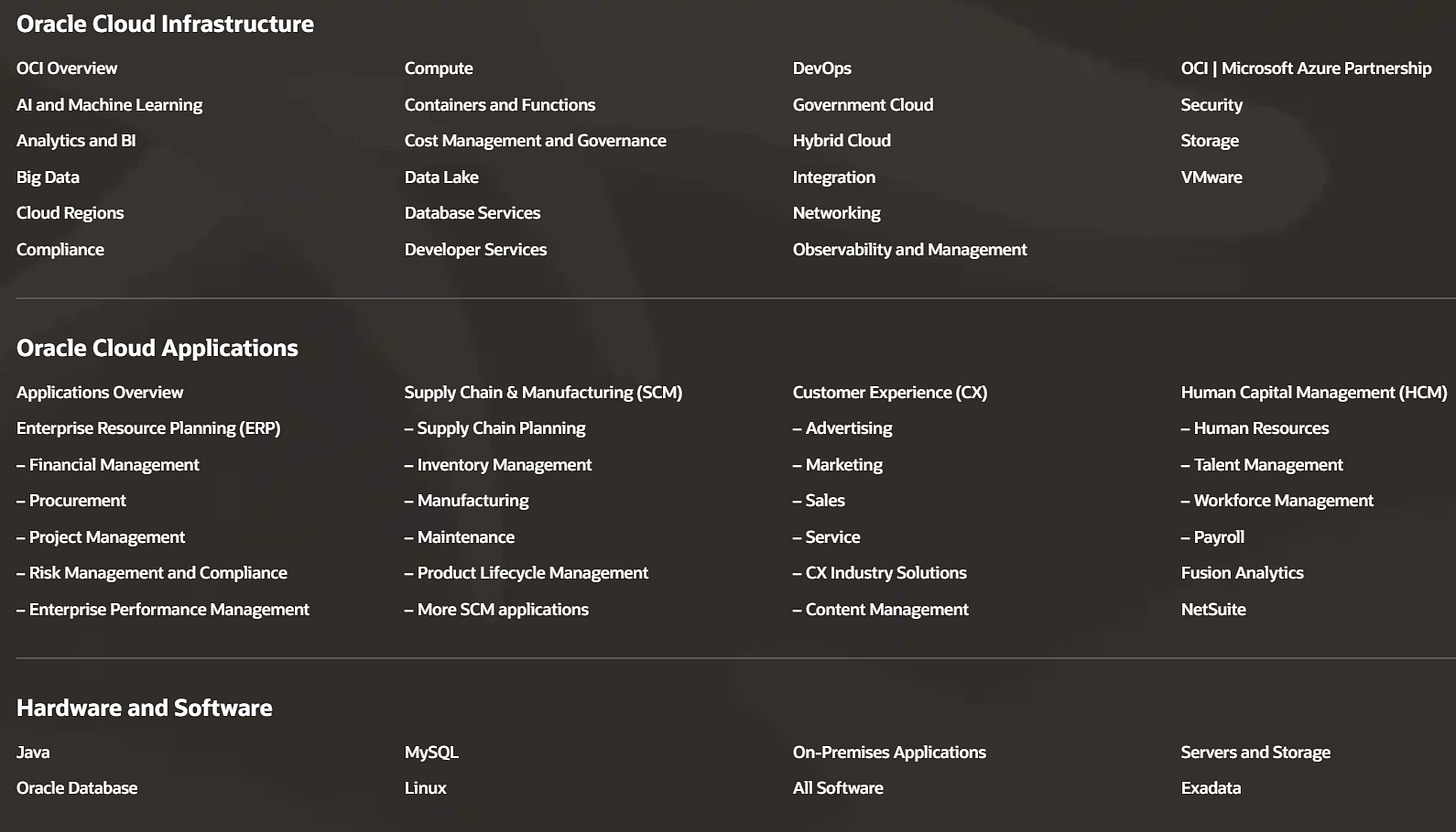 Oracle Cloud Infrastructure

OCI Overview
AI and Machine Learning
Analytics and BI
Big Data
Cloud Regions
Compliance

Compute
Containers and Functions
Cost Management and Governance
Data Lake
Database Services
Developer Services

DevOps
Government Cloud
Hybrid Cloud
Integration
Networking
Observability and Management

OCI | Microsoft Azure Partnership
Security
Storage
VMware

Oracle Cloud Applications

Applications Overview
Enterprise Resource Planning (ERP)
– Financial Management
– Procurement
– Project Management
– Risk Management and Compliance
– Enterprise Performance Management

Supply Chain & Manufacturing (SCM)
– Supply Chain Planning
– Inventory Management
– Manufacturing
– Maintenance
– Product Lifecycle Management
– More SCM applications

Customer Experience (CX)
– Advertising
– Marketing
– Sales
– Service
– CX Industry Solutions
– Content Management

Human Capital Management (HCM)
– Human Resources
– Talent Management
– Workforce Management
– Payroll
Fusion Analytics
NetSuite

Hardware and Software

Java
Oracle Database

MySQL
Linux

On-Premises Applications
All Software

Servers and Storage
Exadata